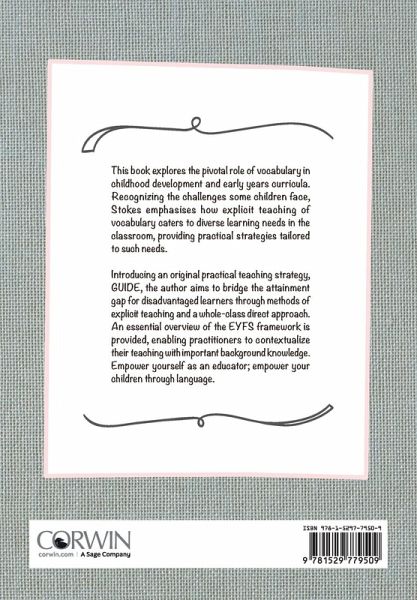 This book explores the pivotal role of vocabulary in childhood development and early years curricula. Recognizing the challenges some children face, Stokes emphasises how explicit teaching of vocabulary caters to diverse learning needs in the classroom, providing practical strategies tailored to such needs.

Introducing an original practical teaching strategy, GUIDE, the author aims to bridge the attainment gap for disadvantaged learners through methods of explicit teaching and a whole-class direct approach. An essential overview of the EYFS framework is provided, enabling practitioners to contextualize their teaching with important background knowledge. Empower yourself as an educator; empower your children through language.

CORWIN
corwin.com | A Sage Company

ISBN 978-1-5297-7950-9

9 781529 779509